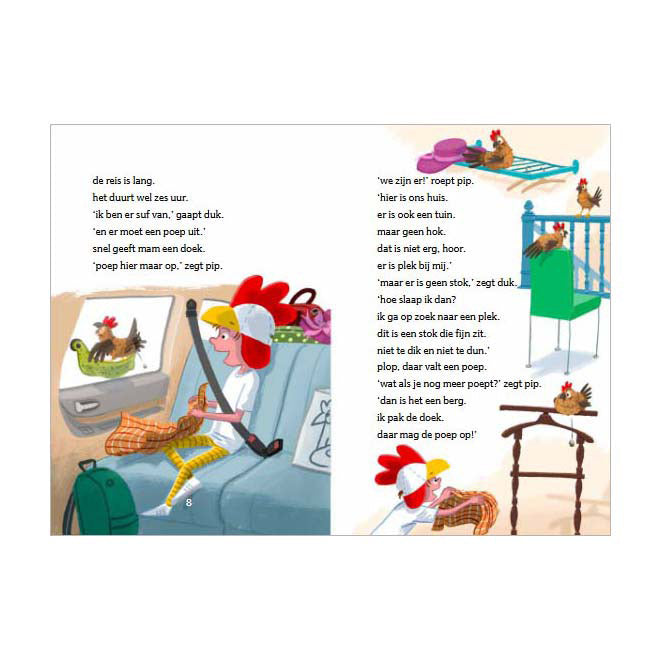 de reis is lang.
het duurt wel zes uur.
'ik ben er suf van,' gaapt duk.
'en er moet een poep uit.'
snel geeft mam een doek.
'poep hier maar op,' zegt pip.

8

'we zijn er!' roept pip.
'hier is ons huis.
er is ook een tuin.
maar geen hok.
dat is niet erg, hoor.
er is plek bij mij.'
'maar er is geen stok,' zegt duk.
'hoe slaap ik dan?
ik ga op zoek naar een plek.
dit is een stok die fijn zit.
niet te dik en niet te dun.'
plop, daar valt een poep.
'wat als je nog meer poept?' zegt pip.
'dan is het een berg.
ik pak de doek.
daar mag de poep op!'